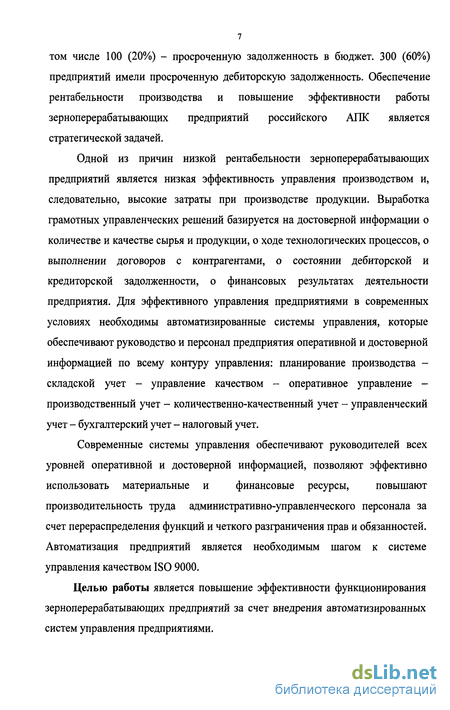 7

том числе 100 (20%) – просроченную задолженность в бюджет. 300 (60%) предприятий имели просроченную дебиторскую задолженность. Обеспечение рентабельности производства и повышение эффективности работы зерноперерабатывающих предприятий российского АПК является стратегической задачей.

Одной из причин низкой рентабельности зерноперерабатывающих предприятий является низкая эффективность управления производством и, следовательно, высокие затраты при производстве продукции. Выработка грамотных управленческих решений базируется на достоверной информации о количестве и качестве сырья и продукции, о ходе технологических процессов, о выполнении договоров с контрагентами, о состоянии дебиторской и кредиторской задолженности, о финансовых результатах деятельности предприятия. Для эффективного управления предприятиями в современных условиях необходимы автоматизированные системы управления, которые обеспечивают руководство и персонал предприятия оперативной и достоверной информацией по всему контуру управления: планирование производства – складской учет – управление качеством – оперативное управление – производственный учет – количественно-качественный учет – управленческий учет – бухгалтерский учет – налоговый учет.

Современные системы управления обеспечивают руководителей всех уровней оперативной и достоверной информацией, позволяют эффективно использовать материальные и финансовые ресурсы, повышают производительность труда административно-управленческого персонала за счет перераспределения функций и четкого разграничения прав и обязанностей. Автоматизация предприятий является необходимым шагом к системе управления качеством ISO 9000.

Целью работы является повышение эффективности функционирования зерноперерабатывающих предприятий за счет внедрения автоматизированных систем управления предприятиями.

dsLib.net
библиотека диссертаций